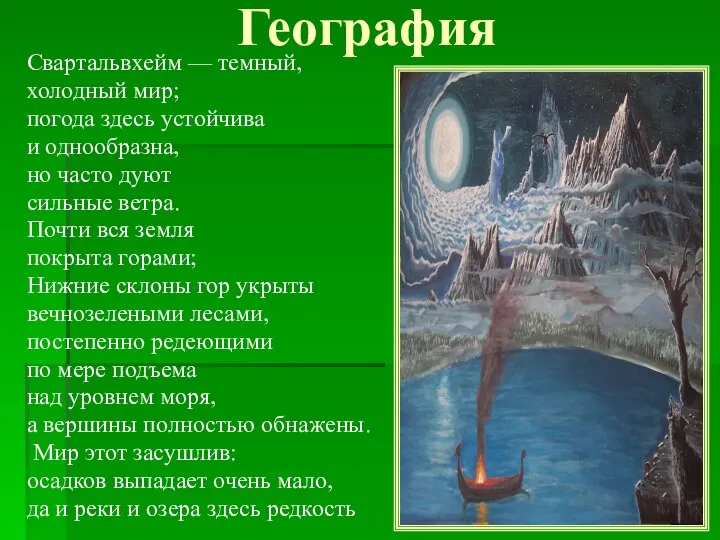 География

Свартальвхейм — темный, холодный мир; погода здесь устойчива и однообразна, но часто дуют сильные ветра. Почти вся земля покрыта горами; Нижние склоны гор укрыты вечнозелеными лесами, постепенно редеющими по мере подъема над уровнем моря, а вершины полностью обнажены. Мир этот засушлив: осадков выпадает очень мало, да и реки и озера здесь редкость